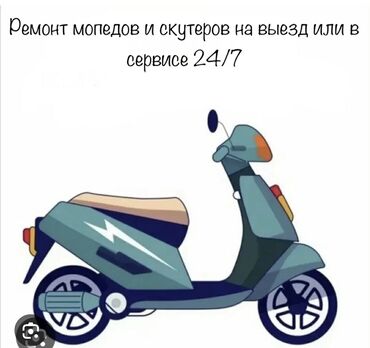 Ремонт мопедов и скутеров на выезд или в сервисе 24/7